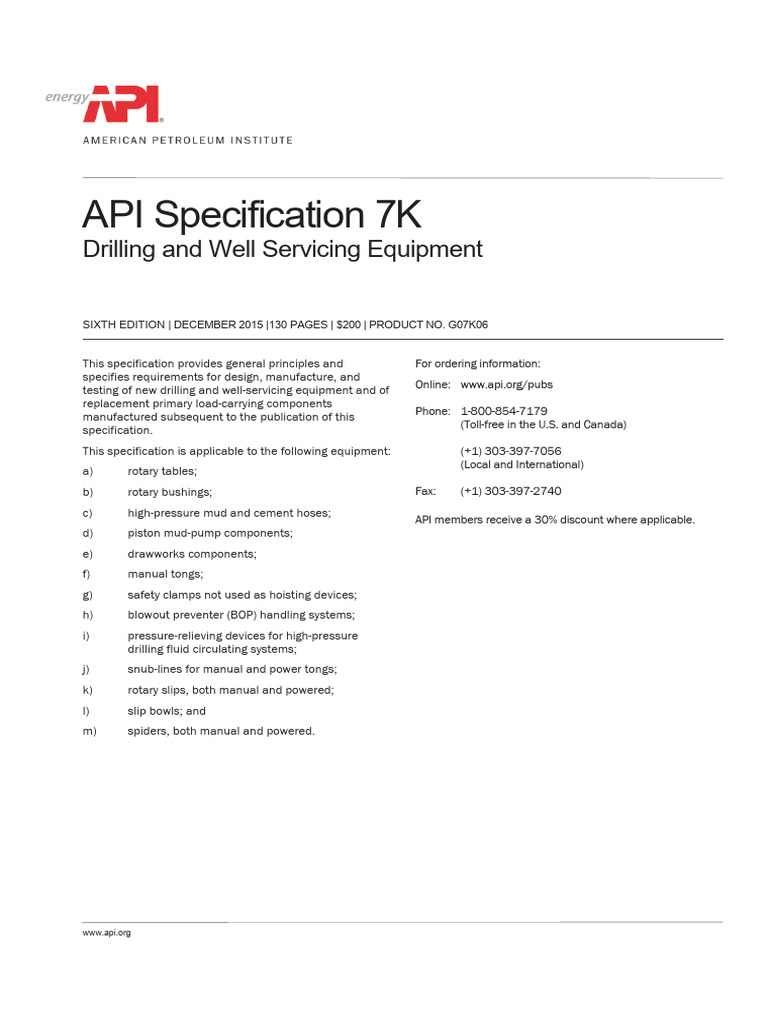 energy API

AMERICAN PETROLEUM INSTITUTE

API Specification 7K
Drilling and Well Servicing Equipment

SIXTH EDITION | DECEMBER 2015 |130 PAGES | $200 | PRODUCT NO. G07K06

This specification provides general principles and specifies requirements for design, manufacture, and testing of new drilling and well-servicing equipment and of replacement primary load-carrying components manufactured subsequent to the publication of this specification.

This specification is applicable to the following equipment:

a) rotary tables;

b) rotary bushings;

c) high-pressure mud and cement hoses;

d) piston mud-pump components;

e) drawworks components;

f) manual tongs;

g) safety clamps not used as hoisting devices;

h) blowout preventer (BOP) handling systems;

i) pressure-relieving devices for high-pressure drilling fluid circulating systems;

j) snub-lines for manual and power tongs;

k) rotary slips, both manual and powered;

l) slip bowls; and

m) spiders, both manual and powered.

For ordering information:

Online: www.api.org/pubs

Phone: 1-800-854-7179
(Toll-free in the U.S. and Canada)

(+1) 303-397-7056
(Local and International)

Fax: (+1) 303-397-2740

API members receive a 30% discount where applicable.

www.api.org